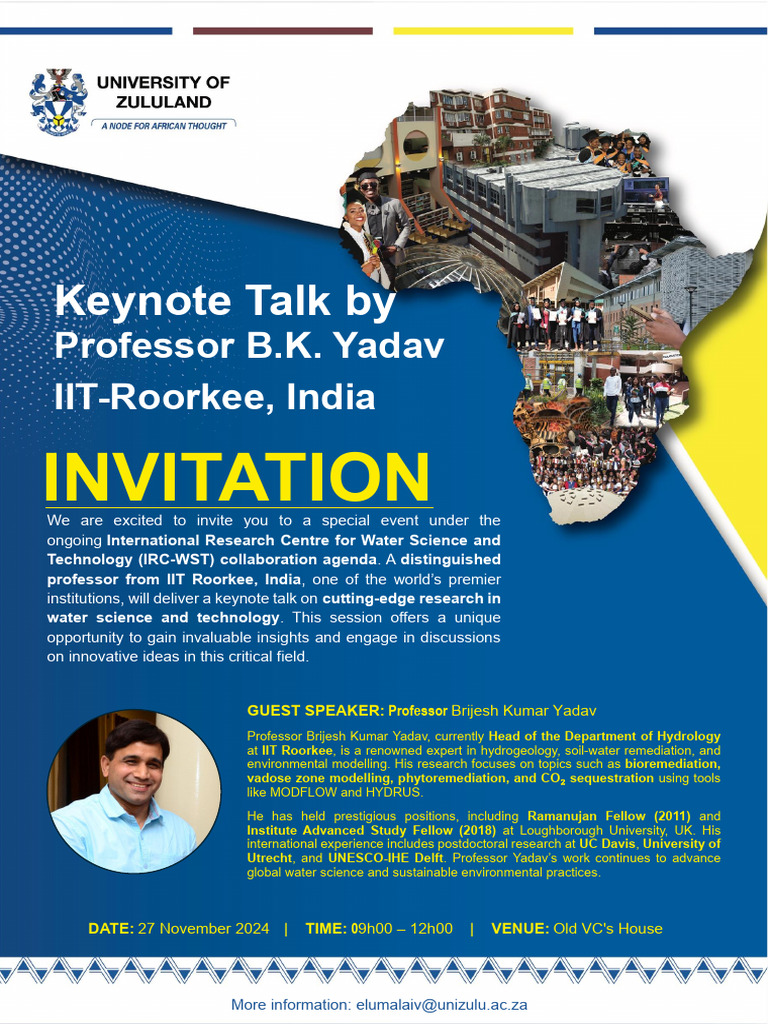 UNIVERSITY OF ZULULAND
A NODE FOR AFRICAN THOUGHT

Keynote Talk by
Professor B.K. Yadav
IIT-Roorkee, India

INVITATION

We are excited to invite you to a special event under the ongoing International Research Centre for Water Science and Technology (IRC-WST) collaboration agenda. A distinguished professor from IIT Roorkee, India, one of the world's premier institutions, will deliver a keynote talk on cutting-edge research in water science and technology. This session offers a unique opportunity to gain invaluable insights and engage in discussions on innovative ideas in this critical field.

GUEST SPEAKER: Professor Brijesh Kumar Yadav

Professor Brijesh Kumar Yadav, currently Head of the Department of Hydrology at IIT Roorkee, is a renowned expert in hydrogeology, soil-water remediation, and environmental modelling. His research focuses on topics such as bioremediation, vadose zone modelling, phytoremediation, and $CO_2$ sequestration using tools like MODFLOW and HYDRUS.

He has held prestigious positions, including Ramanujan Fellow (2011) and Institute Advanced Study Fellow (2018) at Loughborough University, UK. His international experience includes postdoctoral research at UC Davis, University of Utrecht, and UNESCO-IHE Delft. Professor Yadav's work continues to advance global water science and sustainable environmental practices.

DATE: 27 November 2024 | TIME: 09h00 – 12h00 | VENUE: Old VC's House

More information: elumalaiv@unizulu.ac.za